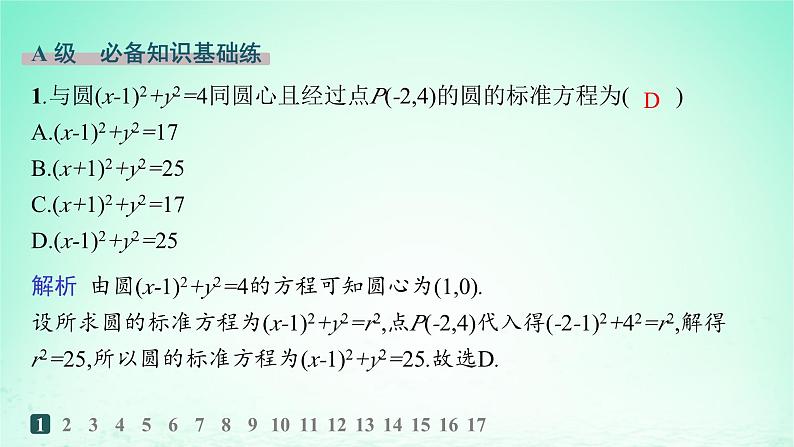 A 级　必备知识基础练

1.与圆$(x-1)^2+y^2=4$同圆心且经过点$P(-2,4)$的圆的标准方程为( D )

A.$(x-1)^2+y^2=17$

B.$(x+1)^2+y^2=25$

C.$(x+1)^2+y^2=17$

D.$(x-1)^2+y^2=25$

解析　由圆$(x-1)^2+y^2=4$的方程可知圆心为$(1,0)$.
设所求圆的标准方程为$(x-1)^2+y^2=r^2$,点$P(-2,4)$代入得$(-2-1)^2+4^2=r^2$,解得$r^2=25$,所以圆的标准方程为$(x-1)^2+y^2=25$.故选D.

1 2 3 4 5 6 7 8 9 10 11 12 13 14 15 16 17